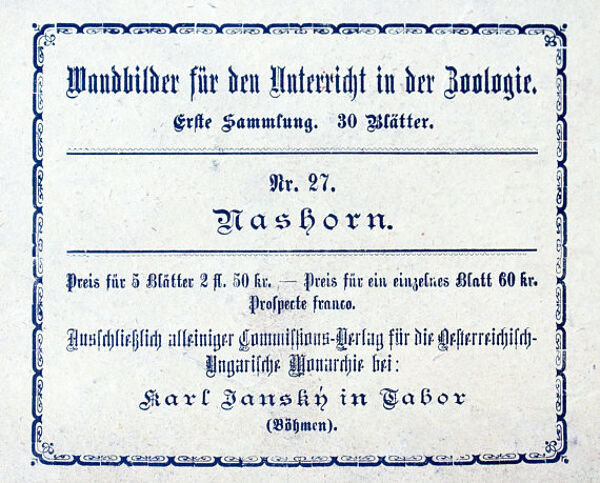 Wandbilder für den Unterricht in der Zoologie.
Erste Sammlung. 30 Blätter.

Nr. 27.
Nashorn.

Preis für 5 Blätter 2 fl. 50 kr. — Preis für ein einzelnes Blatt 60 kr.
Prospecte franco.
Ausschließlich alleiniger Commissions-Verlag für die Oesterreichisch-Ungarische Monarchie bei:
Karl Janský in Tabor
(Böhmen).